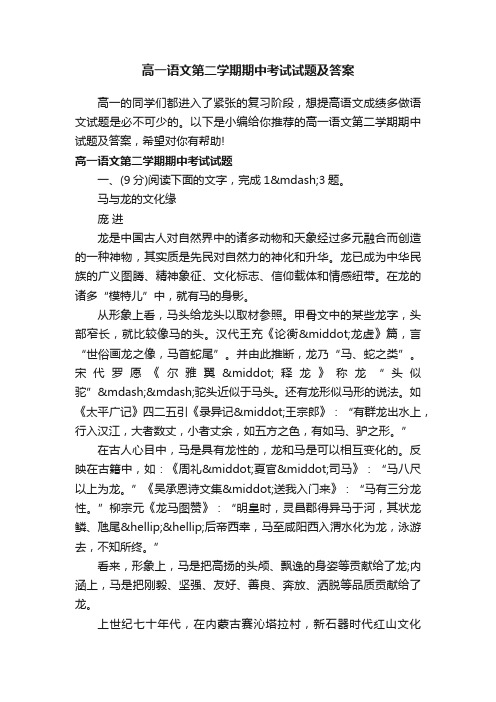 高一语文第二学期期中考试试题及答案

高一的同学们都进入了紧张的复习阶段，想提高语文成绩多做语文试题是必不可少的。以下是小编给你推荐的高一语文第二学期期中试题及答案，希望对你有帮助!

高一语文第二学期期中考试试题

一、(9 分)阅读下面的文字，完成 1&mdash;3 题。

马与龙的文化缘

庞 进

龙是中国古人对自然界中的诸多动物和天象经过多元融合而创造的一种神物，其实质是先民对自然力的神化和升华。龙已成为中华民族的广义图腾、精神象征、文化标志、信仰载体和情感纽带。在龙的诸多“模特儿”中，就有马的身影。

从形象上看，马头给龙头以取材参照。甲骨文中的某些龙字，头部窄长，就比较像马的头。汉代王充《论衡&middot;龙虚》篇，言“世俗画龙之像，马首蛇尾”。并由此推断，龙乃“马、蛇之类”。宋代罗愿《尔雅翼&middot;释龙》称龙“头似驼”&mdash;&mdash;驼头近似于马头。还有龙形似马形的说法。如《太平广记》四二五引《录异记&middot;王宗郎》：“有群龙出水上，行入汉江，大者数丈，小者丈余，如五方之色，有如马、驴之形。”

在古人心目中，马是具有龙性的，龙和马是可以相互变化的。反映在古籍中，如：《周礼&middot;夏官&middot;司马》：“马八尺以上为龙。”《吴承恩诗文集&middot;送我入门来》：“马有三分龙性。”柳宗元《龙马图赞》：“明皇时，灵昌郡得异马于河，其状龙鳞、虺尾&hellip;&hellip;后帝西幸，马至咸阳西入渭水化为龙，泳游去，不知所终。”

看来，形象上，马是把高扬的头颅、飘逸的身姿等贡献给了龙;内涵上，马是把刚毅、坚强、友好、善良、奔放、洒脱等品质贡献给了龙。

上世纪七十年代，在内蒙古赛沁塔拉村，新石器时代红山文化